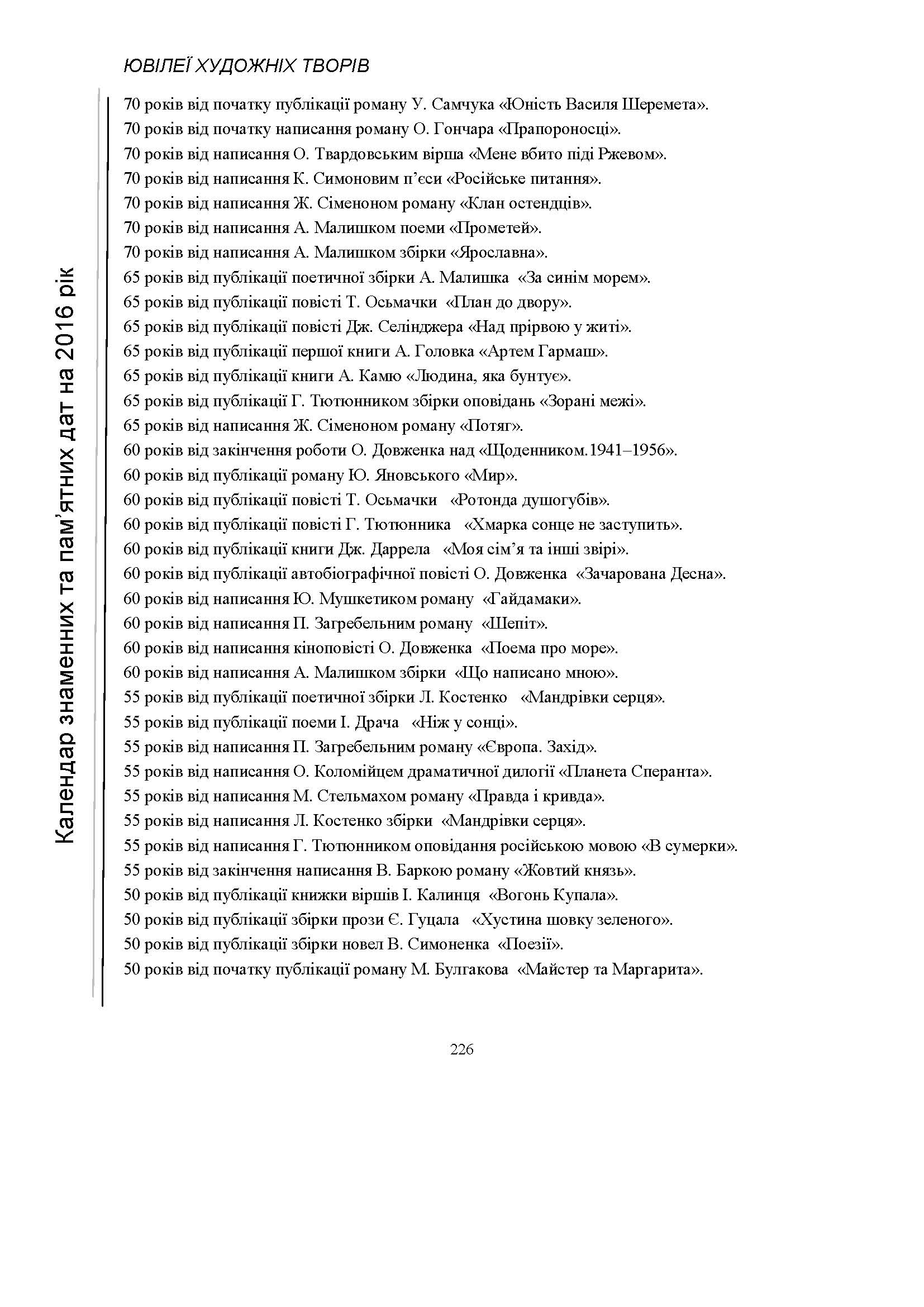 ЮВІЛЕЇ ХУДОЖНІХ ТВОРІВ

Календар знаменних та пам'ятних дат на 2016 рік

70 років від початку публікації роману У. Самчука «Юність Василя Шеремета».
70 років від початку написання роману О. Гончара «Прапороносці».
70 років від написання О. Твардовським вірша «Мене вбито піді Ржевом».
70 років від написання К. Симоновим п'єси «Російське питання».
70 років від написання Ж. Сіменоном роману «Клан остендців».
70 років від написання А. Малишком поеми «Прометей».
70 років від написання А. Малишком збірки «Ярославна».
65 років від публікації поетичної збірки А. Малишка «За синім морем».
65 років від публікації повісті Т. Осьмачки «План до двору».
65 років від публікації повісті Дж. Селінджера «Над прірвою у житі».
65 років від публікації першої книги А. Головка «Артем Гармаш».
65 років від публікації книги А. Камю «Людина, яка бунтує».
65 років від публікації Г. Тютюнником збірки оповідань «Зорані межі».
65 років від написання Ж. Сіменоном роману «Потяг».
60 років від закінчення роботи О. Довженка над «Щоденником.1941–1956».
60 років від публікації роману Ю. Яновського «Мир».
60 років від публікації повісті Т. Осьмачки «Ротонда душогубів».
60 років від публікації повісті Г. Тютюнника «Хмарка сонце не заступить».
60 років від публікації книги Дж. Даррела «Моя сім'я та інші звірі».
60 років від публікації автобіографічної повісті О. Довженка «Зачарована Десна».
60 років від написання Ю. Мушкетиком роману «Гайдамаки».
60 років від написання П. Загребельним роману «Шепіт».
60 років від написання кіноповісті О. Довженка «Поема про море».
60 років від написання А. Малишком збірки «Що написано мною».
55 років від публікації поетичної збірки Л. Костенко «Мандрівки серця».
55 років від публікації поеми І. Драча «Ніж у сонці».
55 років від написання П. Загребельним роману «Європа. Захід».
55 років від написання О. Коломійцем драматичної дилогії «Планета Сперанта».
55 років від написання М. Стельмахом роману «Правда і кривда».
55 років від написання Л. Костенко збірки «Мандрівки серця».
55 років від написання Г. Тютюнником оповідання російською мовою «В сумерки».
55 років від закінчення написання В. Баркою роману «Жовтий князь».
50 років від публікації книжки віршів І. Калинця «Вогонь Купала».
50 років від публікації збірки прози Є. Гуцала «Хустина шовку зеленого».
50 років від публікації збірки новел В. Симоненка «Поезії».
50 років від початку публікації роману М. Булгакова «Майстер та Маргарита».

226